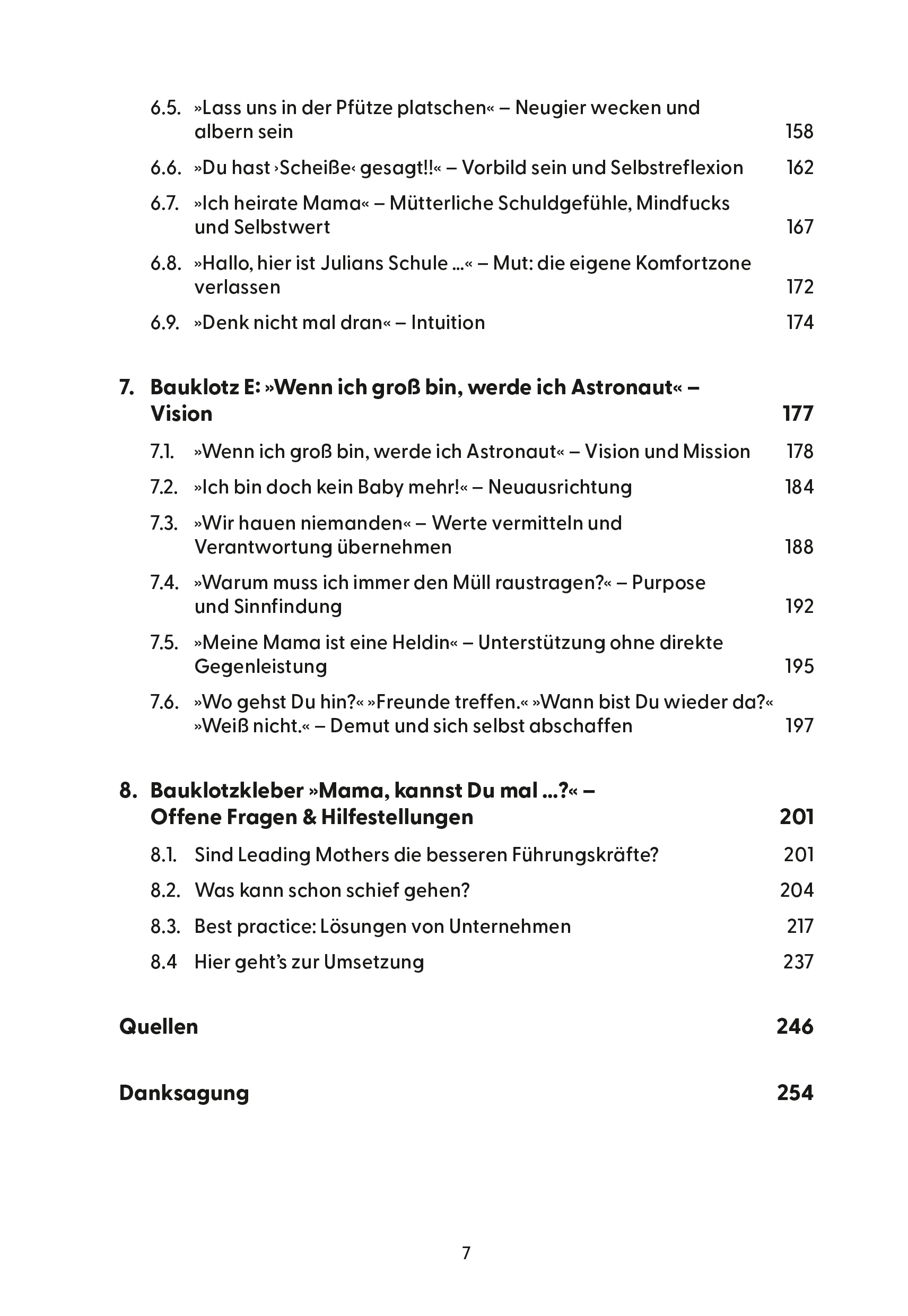 6.5. »Lass uns in der Pfütze platschen« – Neugier wecken und albern sein 158

6.6. »Du hast ›Scheiße‹ gesagt!!« – Vorbild sein und Selbstreflexion 162

6.7. »Ich heirate Mama« – Mütterliche Schuldgefühle, Mindfucks und Selbstwert 167

6.8. »Hallo, hier ist Julians Schule …« – Mut: die eigene Komfortzone verlassen 172

6.9. »Denk nicht mal dran« – Intuition 174

7. Bauklotz E: »Wenn ich groß bin, werde ich Astronaut« – Vision 177

7.1. »Wenn ich groß bin, werde ich Astronaut« – Vision und Mission 178

7.2. »Ich bin doch kein Baby mehr!« – Neuausrichtung 184

7.3. »Wir hauen niemanden« – Werte vermitteln und Verantwortung übernehmen 188

7.4. »Warum muss ich immer den Müll raustragen?« – Purpose und Sinnfindung 192

7.5. »Meine Mama ist eine Heldin« – Unterstützung ohne direkte Gegenleistung 195

7.6. »Wo gehst Du hin?« »Freunde treffen.« »Wann bist Du wieder da?« »Weiß nicht.« – Demut und sich selbst abschaffen 197

8. Bauklotzkleber »Mama, kannst Du mal …?« – Offene Fragen & Hilfestellungen 201

8.1. Sind Leading Mothers die besseren Führungskräfte? 201

8.2. Was kann schon schief gehen? 204

8.3. Best practice: Lösungen von Unternehmen 217

8.4 Hier geht's zur Umsetzung 237

Quellen 246

Danksagung 254

7